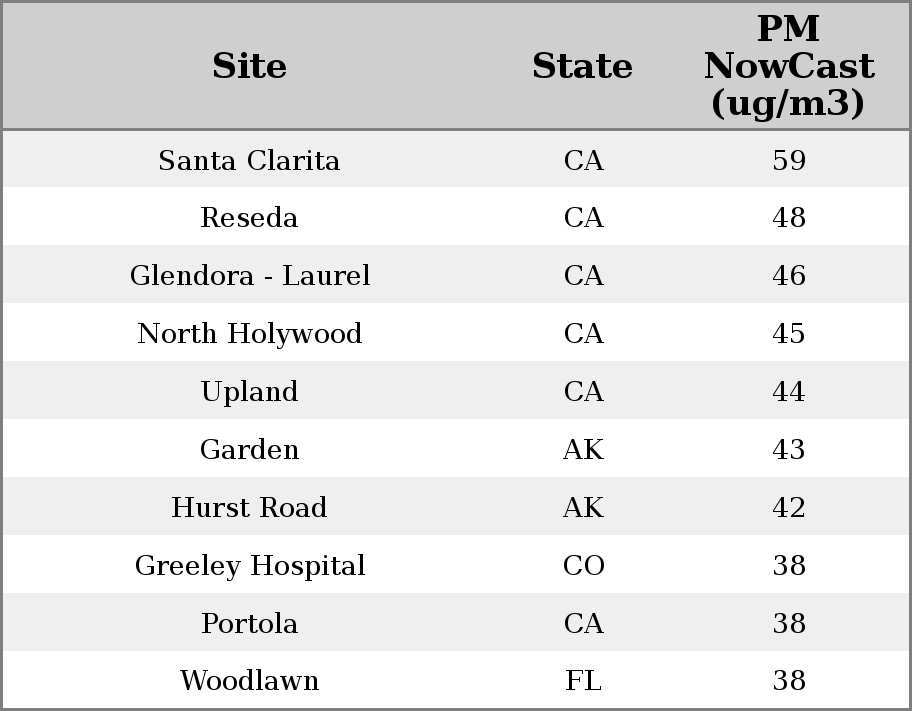 | Site | State | PM NowCast (ug/m3) |
|---|---|---|
| Santa Clarita | CA | 59 |
| Reseda | CA | 48 |
| Glendora - Laurel | CA | 46 |
| North Holywood | CA | 45 |
| Upland | CA | 44 |
| Garden | AK | 43 |
| Hurst Road | AK | 42 |
| Greeley Hospital | CO | 38 |
| Portola | CA | 38 |
| Woodlawn | FL | 38 |